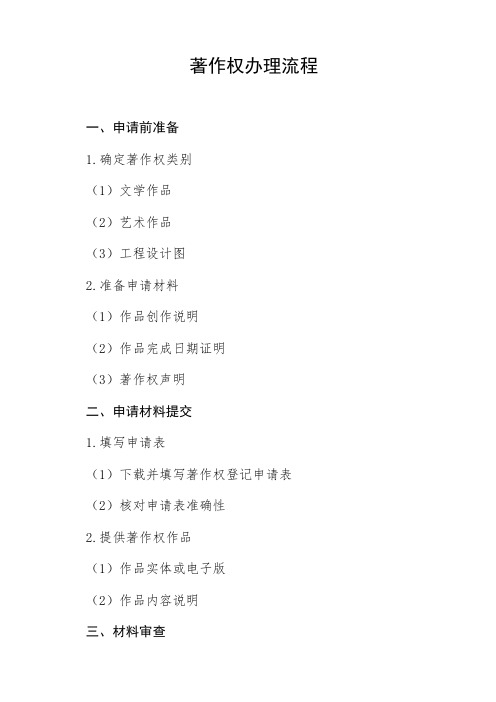 著作权办理流程

一、申请前准备

1.确定著作权类别

（1）文学作品

（2）艺术作品

（3）工程设计图

2.准备申请材料

（1）作品创作说明

（2）作品完成日期证明

（3）著作权声明

二、申请材料提交

1.填写申请表

（1）下载并填写著作权登记申请表

（2）核对申请表准确性

2.提供著作权作品

（1）作品实体或电子版

（2）作品内容说明

三、材料审查